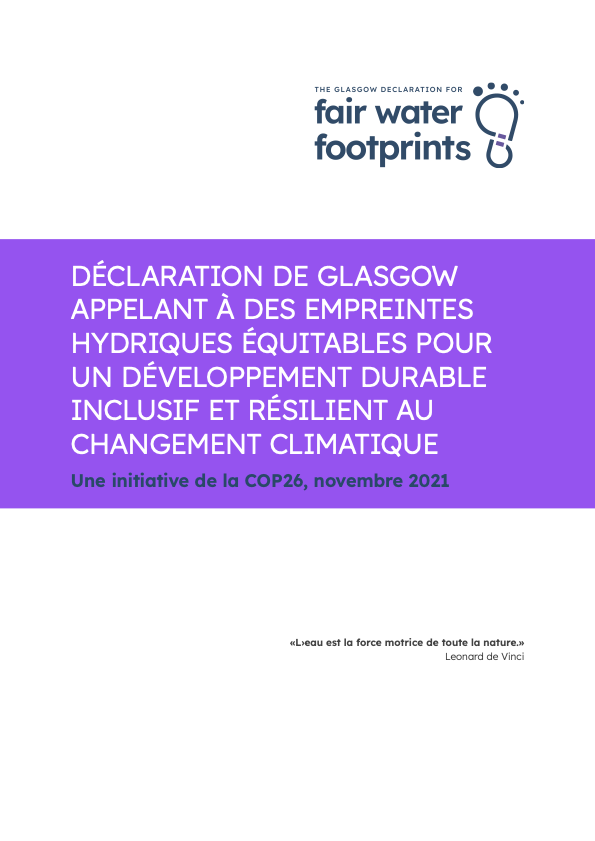 THE GLASGOW DECLARATION FOR
fair water footprints

DÉCLARATION DE GLASGOW APPELANT À DES EMPREINTES HYDRIQUES ÉQUITABLES POUR UN DÉVELOPPEMENT DURABLE INCLUSIF ET RÉSILIENT AU CHANGEMENT CLIMATIQUE

Une initiative de la COP26, novembre 2021

«L›eau est la force motrice de toute la nature.»
Leonard de Vinci